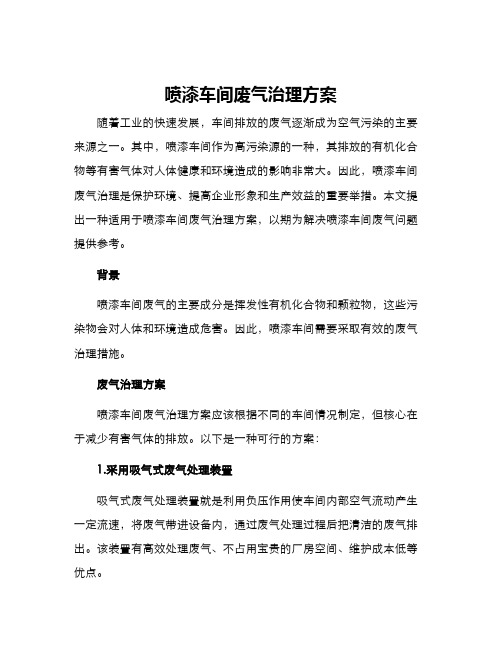 喷漆车间废气治理方案

随着工业的快速发展，车间排放的废气逐渐成为空气污染的主要来源之一。其中，喷漆车间作为高污染源的一种，其排放的有机化合物等有害气体对人体健康和环境造成的影响非常大。因此，喷漆车间废气治理是保护环境、提高企业形象和生产效益的重要举措。本文提出一种适用于喷漆车间废气治理方案，以期为解决喷漆车间废气问题提供参考。

背景

喷漆车间废气的主要成分是挥发性有机化合物和颗粒物，这些污染物会对人体和环境造成危害。因此，喷漆车间需要采取有效的废气治理措施。

废气治理方案

喷漆车间废气治理方案应该根据不同的车间情况制定，但核心在于减少有害气体的排放。以下是一种可行的方案：

1.采用吸气式废气处理装置

吸气式废气处理装置就是利用负压作用使车间内部空气流动产生一定流速，将废气带进设备内，通过废气处理过程后把清洁的废气排出。该装置有高效处理废气、不占用宝贵的厂房空间、维护成本低等优点。